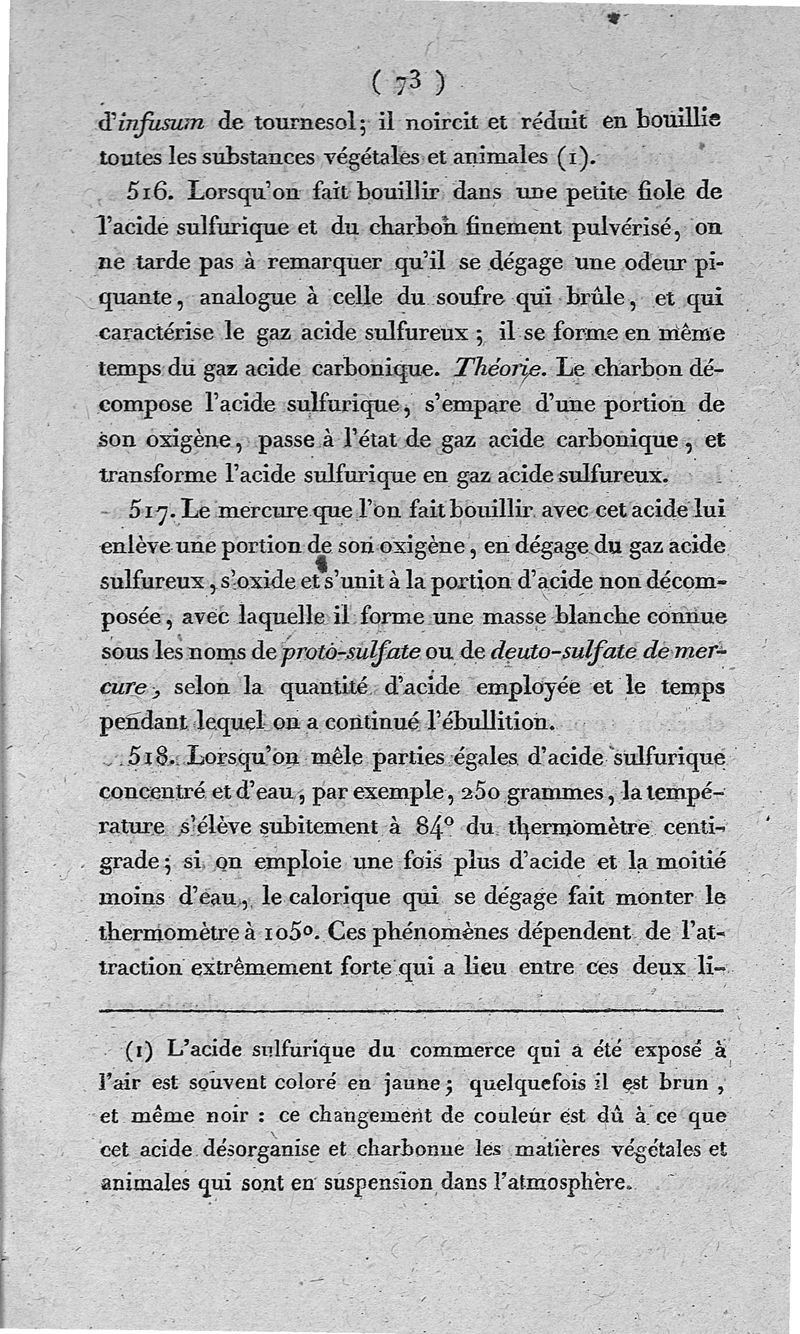 ( 73 )

d'infusum de tournesol; il noircit et réduit en bouillie toutes les substances végétales et animales (1).

516. Lorsqu'on fait bouillir dans une petite fiole de l'acide sulfurique et du charbon finement pulvérisé, on ne tarde pas à remarquer qu'il se dégage une odeur piquante, analogue à celle du soufre qui brûle, et qui caractérise le gaz acide sulfureux ; il se forme en même temps du gaz acide carbonique. Théorie. Le charbon décompose l'acide sulfurique, s'empare d'une portion de son oxigène, passe à l'état de gaz acide carbonique, et transforme l'acide sulfurique en gaz acide sulfureux.

517. Le mercure que l'on fait bouillir avec cet acide lui enlève une portion de son oxigène, en dégage du gaz acide sulfureux, s'oxide et s'unit à la portion d'acide non décomposée, avec laquelle il forme une masse blanche connue sous les noms de proto-sulfate ou de deuto-sulfate de mercure, selon la quantité d'acide employée et le temps pendant lequel on a continué l'ébullition.

518. Lorsqu'on mêle parties égales d'acide sulfurique concentré et d'eau, par exemple, 250 grammes, la température s'élève subitement à 84° du thermomètre centigrade; si on emploie une fois plus d'acide et la moitié moins d'eau, le calorique qui se dégage fait monter le thermomètre à 105°. Ces phénomènes dépendent de l'attraction extrêmement forte qui a lieu entre ces deux li-

(1) L'acide sulfurique du commerce qui a été exposé à l'air est souvent coloré en jaune; quelquefois il est brun, et même noir : ce changement de couleur est dû à ce que cet acide désorganise et charbonne les matières végétales et animales qui sont en suspension dans l'atmosphère.